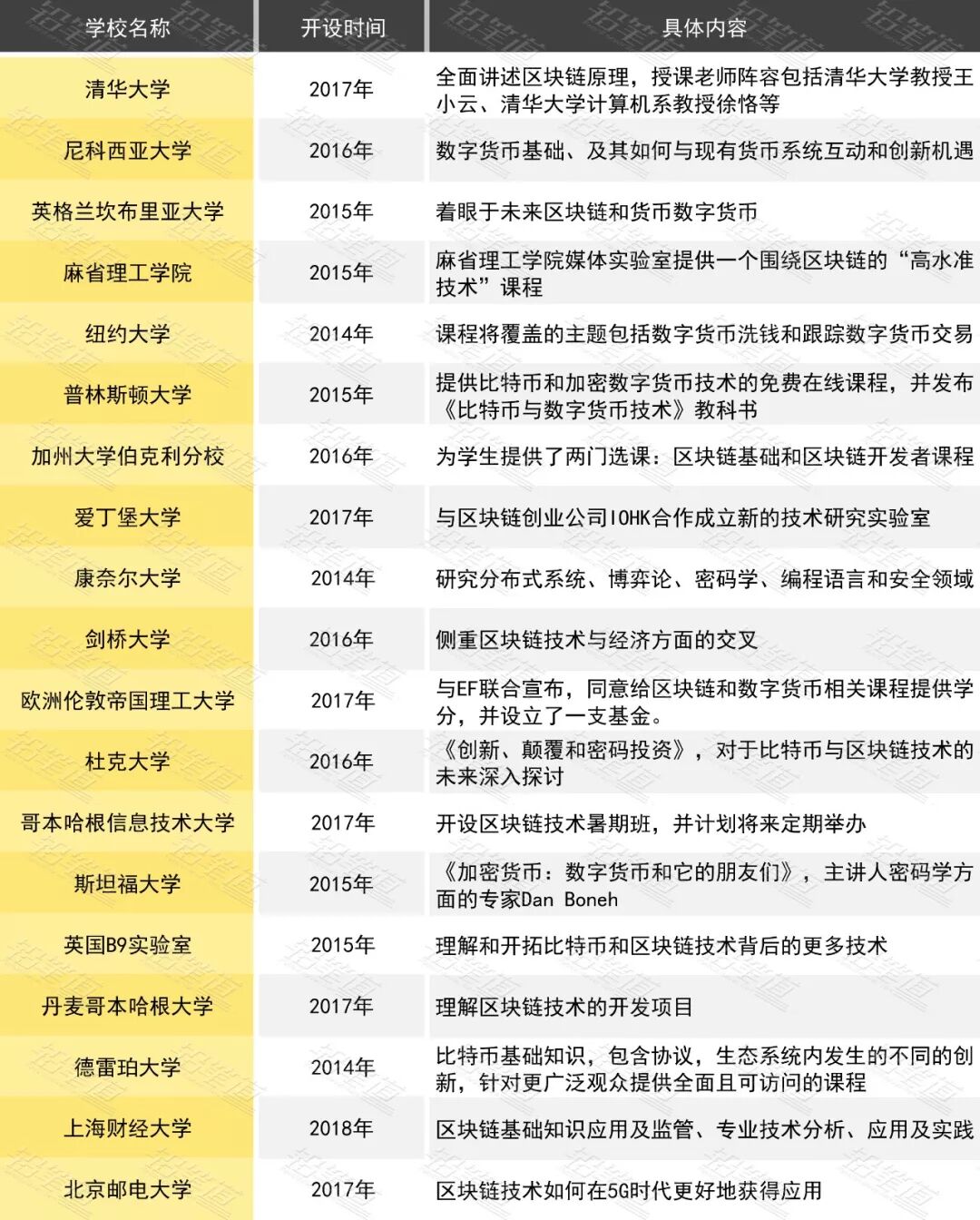 | 学校名称 | 开设时间 | 具体内容 |
|---|---|---|
| 清华大学 | 2017年 | 全面讲述区块链原理，授课老师阵容包括清华大学教授王小云、清华大学计算机系教授徐恪等 |
| 尼科西亚大学 | 2016年 | 数字货币基础、及其如何与现有货币系统互动和创新机遇 |
| 英格兰坎布里亚大学 | 2015年 | 着眼于未来区块链和货币数字货币 |
| 麻省理工学院 | 2015年 | 麻省理工学院媒体实验室提供一个围绕区块链的“高水准技术”课程 |
| 纽约大学 | 2014年 | 课程将覆盖的主题包括数字货币洗钱和跟踪数字货币交易 |
| 普林斯顿大学 | 2015年 | 提供比特币和加密数字货币技术的免费在线课程，并发布《比特币与数字货币技术》教科书 |
| 加州大学伯克利分校 | 2016年 | 为学生提供了两门选课：区块链基础和区块链开发者课程 |
| 爱丁堡大学 | 2017年 | 与区块链创业公司IOHK合作成立新的技术研究实验室 |
| 康奈尔大学 | 2014年 | 研究分布式系统、博弈论、密码学、编程语言和安全领域 |
| 剑桥大学 | 2016年 | 侧重区块链技术与经济方面的交叉 |
| 欧洲伦敦帝国理工大学 | 2017年 | 与EF联合宣布，同意给区块链和数字货币相关课程提供学分，并设立了一支基金。 |
| 杜克大学 | 2016年 | 《创新、颠覆和密码投资》，对于比特币与区块链技术的未来深入探讨 |
| 哥本哈根信息技术大学 | 2017年 | 开设区块链技术暑期班，并计划将来定期举办 |
| 斯坦福大学 | 2015年 | 《加密货币：数字货币和它的朋友们》，主讲人密码学方面的专家Dan Boneh |
| 英国B9实验室 | 2015年 | 理解和开拓比特币和区块链技术背后的更多技术 |
| 丹麦哥本哈根大学 | 2017年 | 理解区块链技术的开发项目 |
| 德雷珀大学 | 2014年 | 比特币基础知识，包含协议，生态系统内发生的不同的创新，针对更广泛观众提供全面且可访问的课程 |
| 上海财经大学 | 2018年 | 区块链基础知识应用及监管、专业技术分析、应用及实践 |
| 北京邮电大学 | 2017年 | 区块链技术如何在5G时代更好地获得应用 |